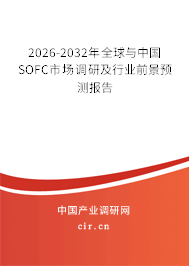 2026-2032年全球与中国SOFC市场调研及行业前景预测报告

中国产业调研网

cir.cn